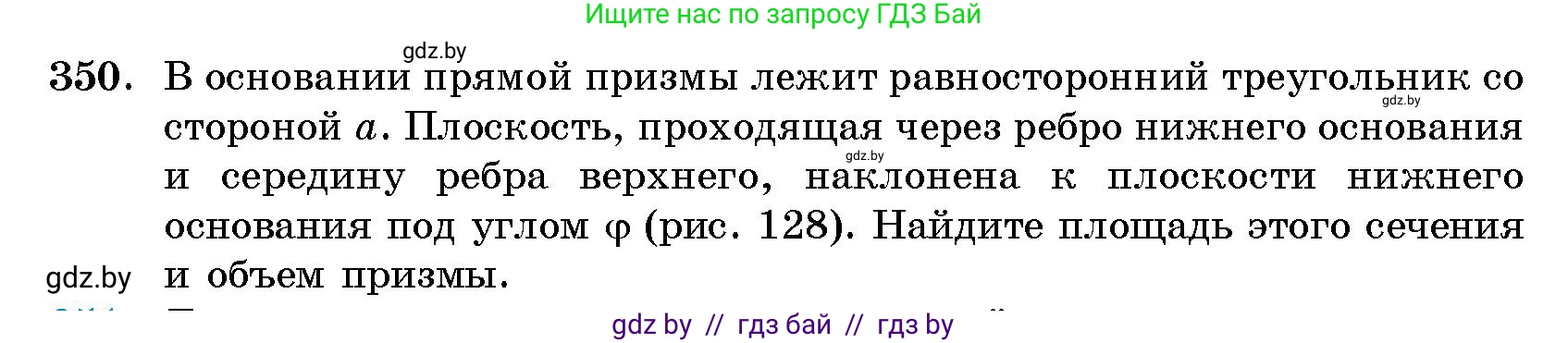 Ищите нас по запросу ГДЗ Бай

gdz.by

350. В основании прямой призмы лежит равносторонний треугольник со стороной $a$. Плоскость, проходящая через ребро нижнего основания и середину ребра верхнего, наклонена к плоскости нижнего основания под углом $\varphi$ (рис. 128). Найдите площадь этого сечения и объем призмы.

gdz.by

gdz.by

gdz.by

gdz by // гдз бай // гдз by